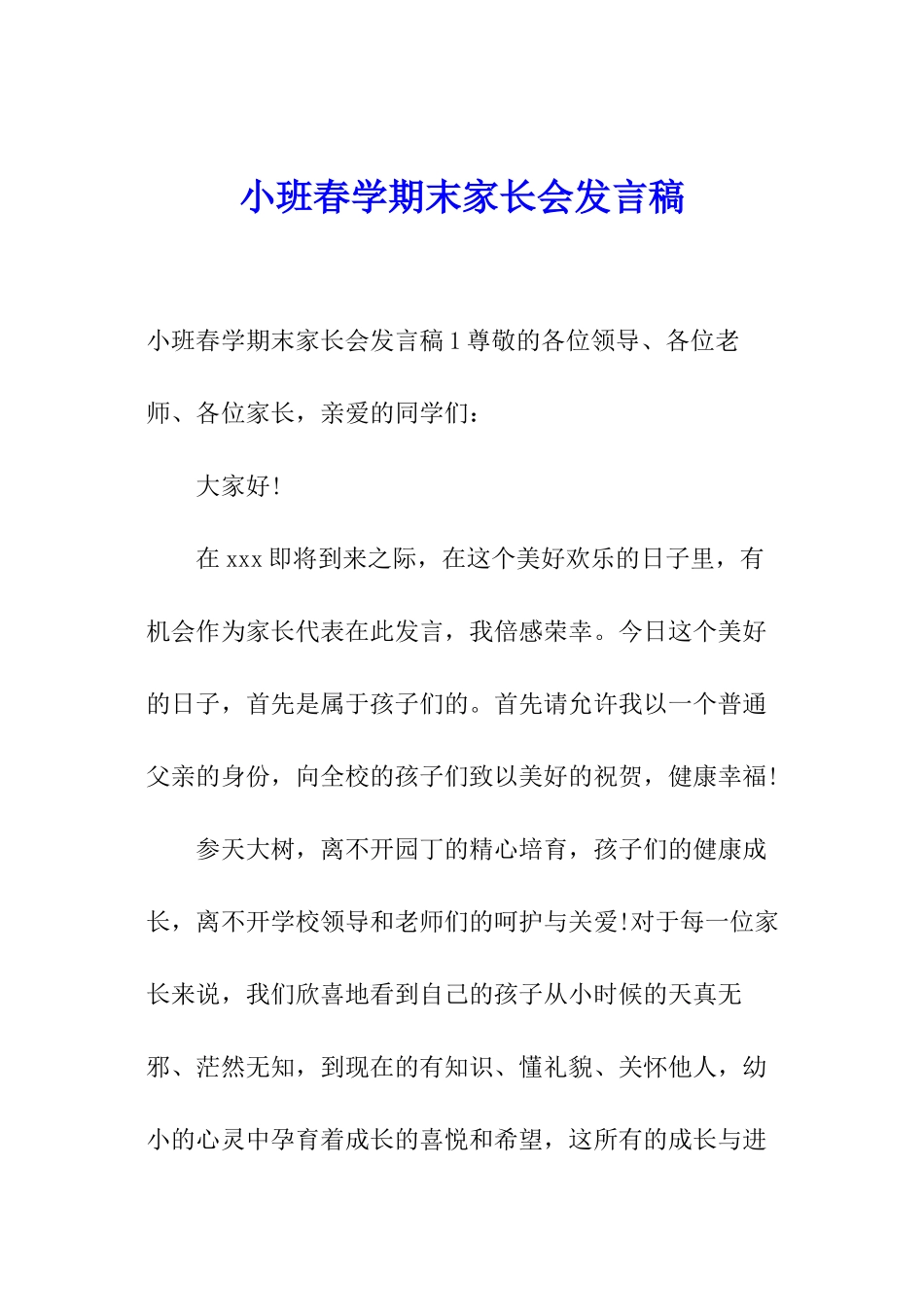 小班春学期末家长会发言稿

小班春学期末家长会发言稿1尊敬的各位领导、各位老师、各位家长，亲爱的同学们：

大家好!

在xxx即将到来之际，在这个美好欢乐的日子里，有机会作为家长代表在此发言，我倍感荣幸。今日这个美好的日子，首先是属于孩子们的。首先请允许我以一个普通父亲的身份，向全校的孩子们致以美好的祝贺，健康幸福!

参天大树，离不开园丁的精心培育，孩子们的健康成长，离不开学校领导和老师们的呵护与关爱!对于每一位家长来说，我们欣喜地看到自己的孩子从小时候的天真无邪、茫然无知，到现在的有知识、懂礼貌、关怀他人，幼小的心灵中孕育着成长的喜悦和希望，这所有的成长与进